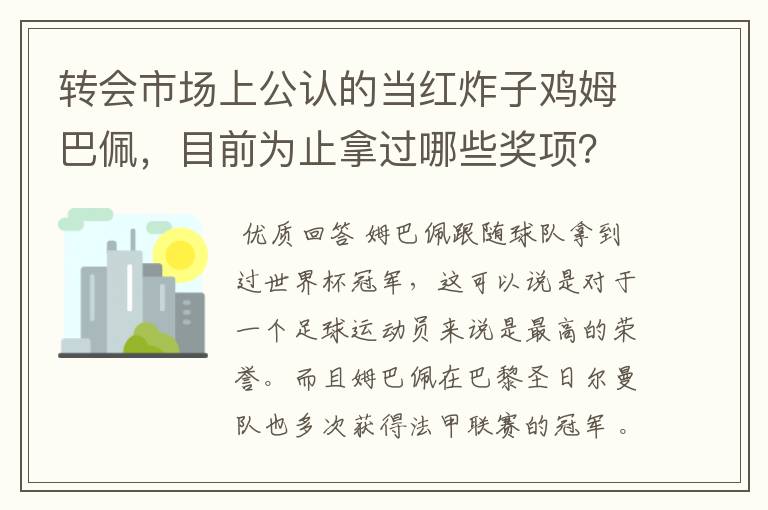 转会市场上公认的当红炸子鸡姆巴佩，目前为止拿过哪些奖项？

优质回答 姆巴佩跟随球队拿到过世界杯冠军，这可以说是对于一个足球运动员来说是最高的荣誉。而且姆巴佩在巴黎圣日尔曼队也多次获得法甲联赛的冠军。